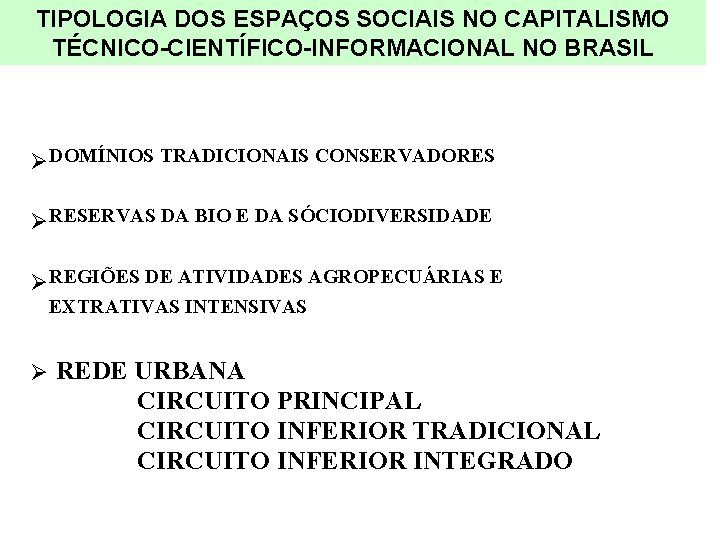 TIPOLOGIA DOS ESPAÇOS SOCIAIS NO CAPITALISMO TÉCNICO-CIENTÍFICO-INFORMACIONAL NO BRASIL

➢ DOMÍNIOS TRADICIONAIS CONSERVADORES

➢ RESERVAS DA BIO E DA SÓCIODIVERSIDADE

➢ REGIÕES DE ATIVIDADES AGROPECUÁRIAS E EXTRATIVAS INTENSIVAS

➢ REDE URBANA
CIRCUITO PRINCIPAL
CIRCUITO INFERIOR TRADICIONAL
CIRCUITO INFERIOR INTEGRADO